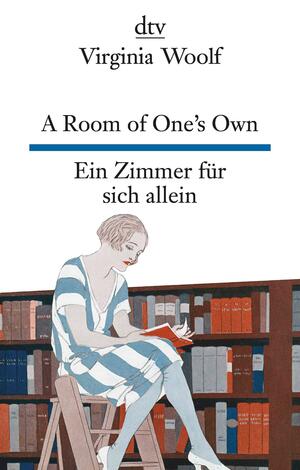 dtv
Virginia Woolf

A Room of One's Own

Ein Zimmer für sich allein